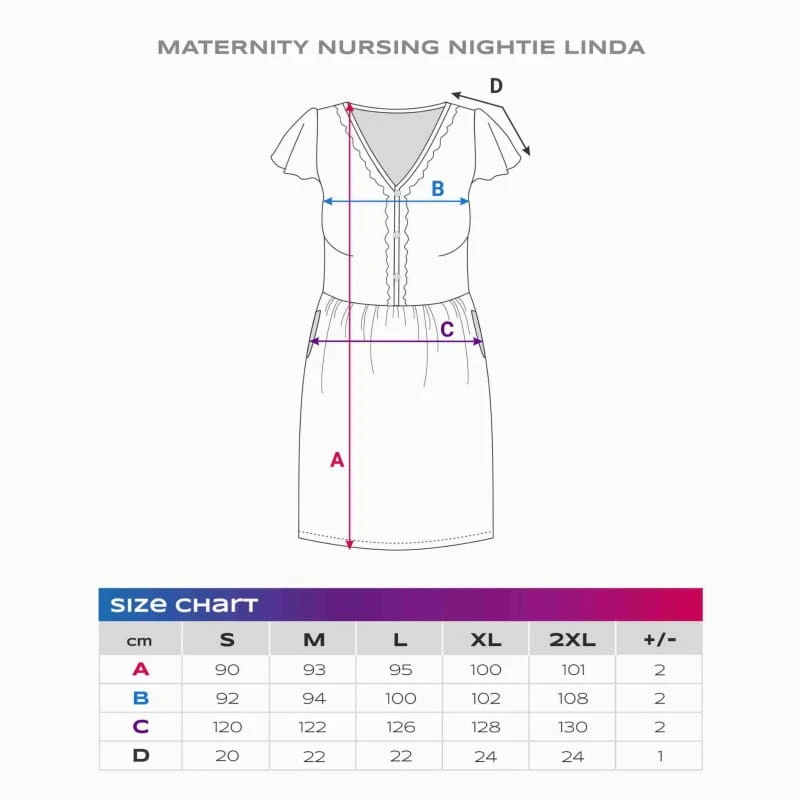 MATERNITY NURSING NIGHTIE LINDA

D

B

C

A

size chart

| cm | S | M | L | XL | 2XL | +/- |
|---|---|---|---|---|---|---|
| A | 90 | 93 | 95 | 100 | 101 | 2 |
| B | 92 | 94 | 100 | 102 | 108 | 2 |
| C | 120 | 122 | 126 | 128 | 130 | 2 |
| D | 20 | 22 | 22 | 24 | 24 | 1 |